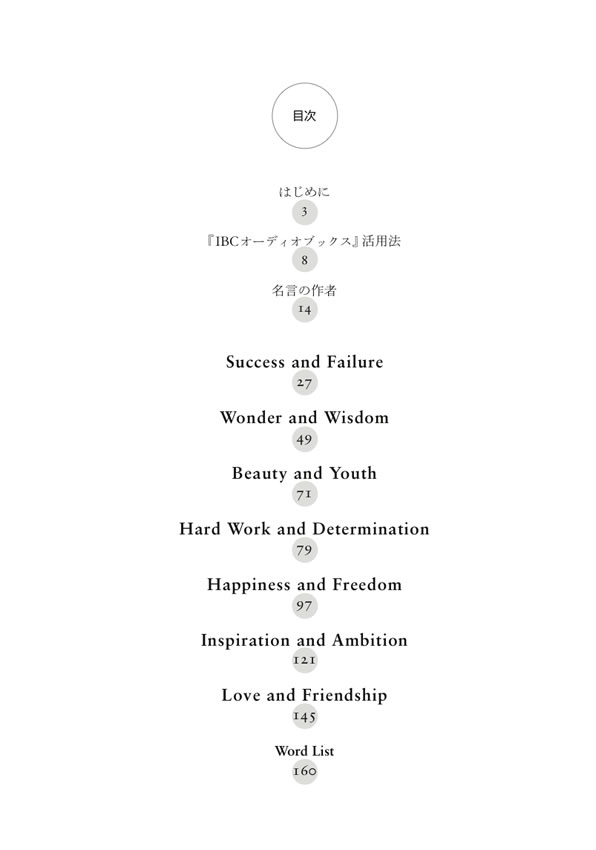 目次

はじめに
3

『IBCオーディオブックス』活用法
8

名言の作者
14

Success and Failure
27

Wonder and Wisdom
49

Beauty and Youth
71

Hard Work and Determination
79

Happiness and Freedom
97

Inspiration and Ambition
121

Love and Friendship
145

Word List
160